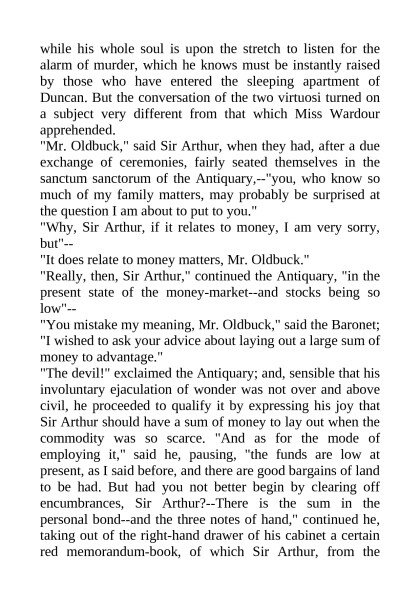 while his whole soul is upon the stretch to listen for the alarm of murder, which he knows must be instantly raised by those who have entered the sleeping apartment of Duncan. But the conversation of the two virtuosi turned on a subject very different from that which Miss Wardour apprehended.

"Mr. Oldbuck," said Sir Arthur, when they had, after a due exchange of ceremonies, fairly seated themselves in the sanctum sanctorum of the Antiquary,--"you, who know so much of my family matters, may probably be surprised at the question I am about to put to you."

"Why, Sir Arthur, if it relates to money, I am very sorry, but"--

"It does relate to money matters, Mr. Oldbuck."

"Really, then, Sir Arthur," continued the Antiquary, "in the present state of the money-market--and stocks being so low"--

"You mistake my meaning, Mr. Oldbuck," said the Baronet; "I wished to ask your advice about laying out a large sum of money to advantage."

"The devil!" exclaimed the Antiquary; and, sensible that his involuntary ejaculation of wonder was not over and above civil, he proceeded to qualify it by expressing his joy that Sir Arthur should have a sum of money to lay out when the commodity was so scarce. "And as for the mode of employing it," said he, pausing, "the funds are low at present, as I said before, and there are good bargains of land to be had. But had you not better begin by clearing off encumbrances, Sir Arthur?--There is the sum in the personal bond--and the three notes of hand," continued he, taking out of the right-hand drawer of his cabinet a certain red memorandum-book, of which Sir Arthur, from the